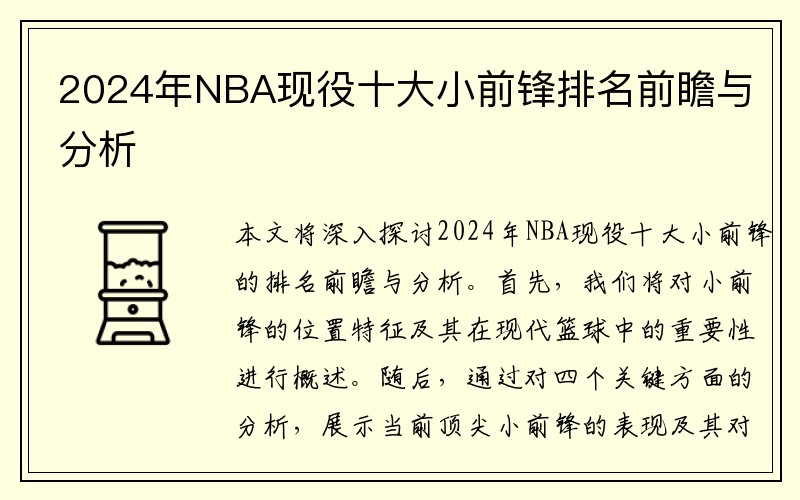 2024年NBA现役十大小前锋排名前瞻与分析

本文将深入探讨2024年NBA现役十大小前锋的排名前瞻与分析。首先，我们将对小前锋的位置特征及其在现代篮球中的重要性进行概述。随后，通过对四个关键方面的分析，展示当前顶尖小前锋的表现及其对